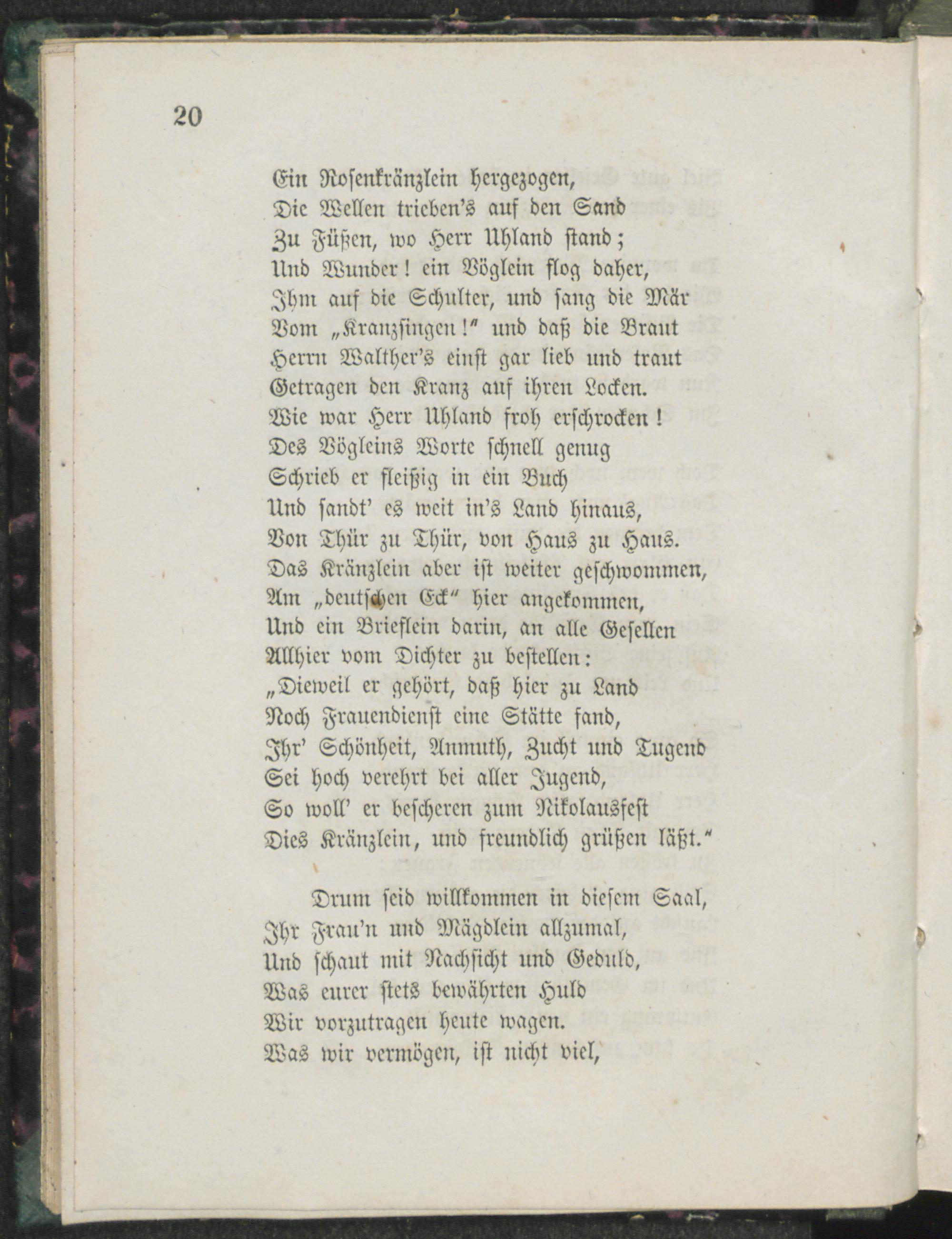 20

Ein Rosenkränzlein hergezogen,
Die Wellen trieben's auf den Sand
Zu Füßen, wo Herr Uhland stand;
Und Wunder! ein Vöglein flog daher,
Ihm auf die Schulter, und sang die Mär
Vom „Kranzsingen!" und daß die Braut
Herrn Walther's einst gar lieb und traut
Getragen den Kranz auf ihren Locken.
Wie war Herr Uhland froh erschrocken!
Des Vögleins Worte schnell genug
Schrieb er fleißig in ein Buch
Und sandt' es weit in's Land hinaus,
Von Thür zu Thür, von Haus zu Haus.
Das Kränzlein aber ist weiter geschwommen,
Am „deutschen Eck" hier angekommen,
Und ein Brieflein darin, an alle Gesellen
Allhier vom Dichter zu bestellen:
„Dieweil er gehört, daß hier zu Land
Noch Frauendienst eine Stätte fand,
Ihr' Schönheit, Anmuth, Zucht und Tugend
Sei hoch verehrt bei aller Jugend,
So woll' er bescheren zum Nikolausfest
Dies Kränzlein, und freundlich grüßen läßt."

Drum seid willkommen in diesem Saal,
Ihr Frau'n und Mägdlein allzumal,
Und schaut mit Nachsicht und Geduld,
Was eurer stets bewährten Huld
Wir vorzutragen heute wagen.
Was wir vermögen, ist nicht viel,